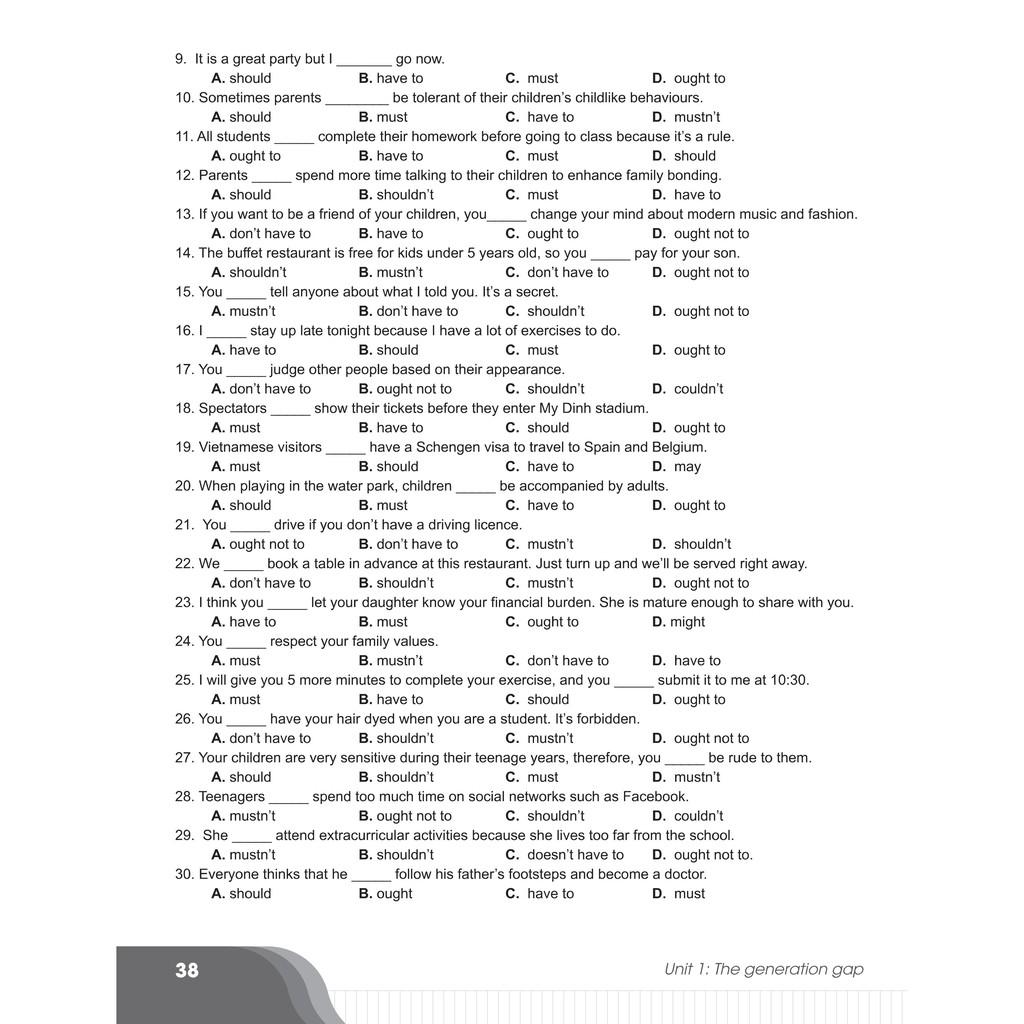 9. It is a great party but I _______ go now.
A. should B. have to C. must D. ought to
10. Sometimes parents ________ be tolerant of their children's childlike behaviours.
A. should B. must C. have to D. mustn't
11. All students _____ complete their homework before going to class because it's a rule.
A. ought to B. have to C. must D. should
12. Parents _____ spend more time talking to their children to enhance family bonding.
A. should B. shouldn't C. must D. have to
13. If you want to be a friend of your children, you_____ change your mind about modern music and fashion.
A. don't have to B. have to C. ought to D. ought not to
14. The buffet restaurant is free for kids under 5 years old, so you _____ pay for your son.
A. shouldn't B. mustn't C. don't have to D. ought not to
15. You _____ tell anyone about what I told you. It's a secret.
A. mustn't B. don't have to C. shouldn't D. ought not to
16. I _____ stay up late tonight because I have a lot of exercises to do.
A. have to B. should C. must D. ought to
17. You _____ judge other people based on their appearance.
A. don't have to B. ought not to C. shouldn't D. couldn't
18. Spectators _____ show their tickets before they enter My Dinh stadium.
A. must B. have to C. should D. ought to
19. Vietnamese visitors _____ have a Schengen visa to travel to Spain and Belgium.
A. must B. should C. have to D. may
20. When playing in the water park, children _____ be accompanied by adults.
A. should B. must C. have to D. ought to
21. You _____ drive if you don't have a driving licence.
A. ought not to B. don't have to C. mustn't D. shouldn't
22. We _____ book a table in advance at this restaurant. Just turn up and we'll be served right away.
A. don't have to B. shouldn't C. mustn't D. ought not to
23. I think you _____ let your daughter know your financial burden. She is mature enough to share with you.
A. have to B. must C. ought to D. might
24. You _____ respect your family values.
A. must B. mustn't C. don't have to D. have to
25. I will give you 5 more minutes to complete your exercise, and you _____ submit it to me at 10:30.
A. must B. have to C. should D. ought to
26. You _____ have your hair dyed when you are a student. It's forbidden.
A. don't have to B. shouldn't C. mustn't D. ought not to
27. Your children are very sensitive during their teenage years, therefore, you _____ be rude to them.
A. should B. shouldn't C. must D. mustn't
28. Teenagers _____ spend too much time on social networks such as Facebook.
A. mustn't B. ought not to C. shouldn't D. couldn't
29. She _____ attend extracurricular activities because she lives too far from the school.
A. mustn't B. shouldn't C. doesn't have to D. ought not to.
30. Everyone thinks that he _____ follow his father's footsteps and become a doctor.
A. should B. ought C. have to D. must

38

Unit 1: The generation gap